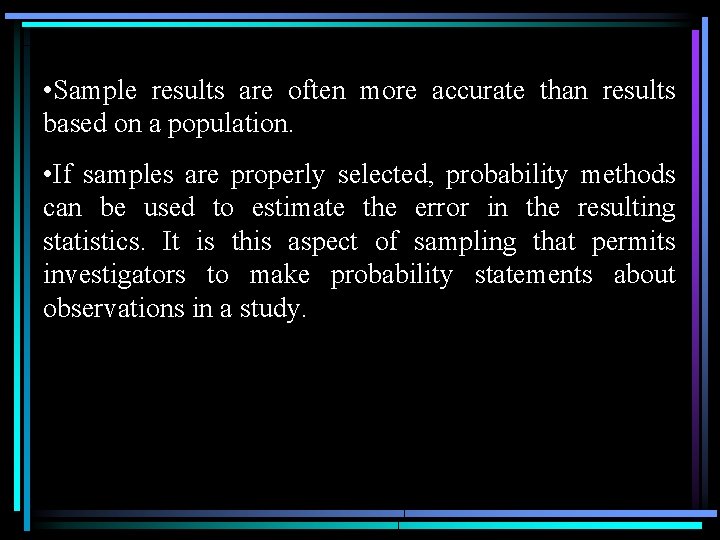 •Sample results are often more accurate than results based on a population.

•If samples are properly selected, probability methods can be used to estimate the error in the resulting statistics. It is this aspect of sampling that permits investigators to make probability statements about observations in a study.